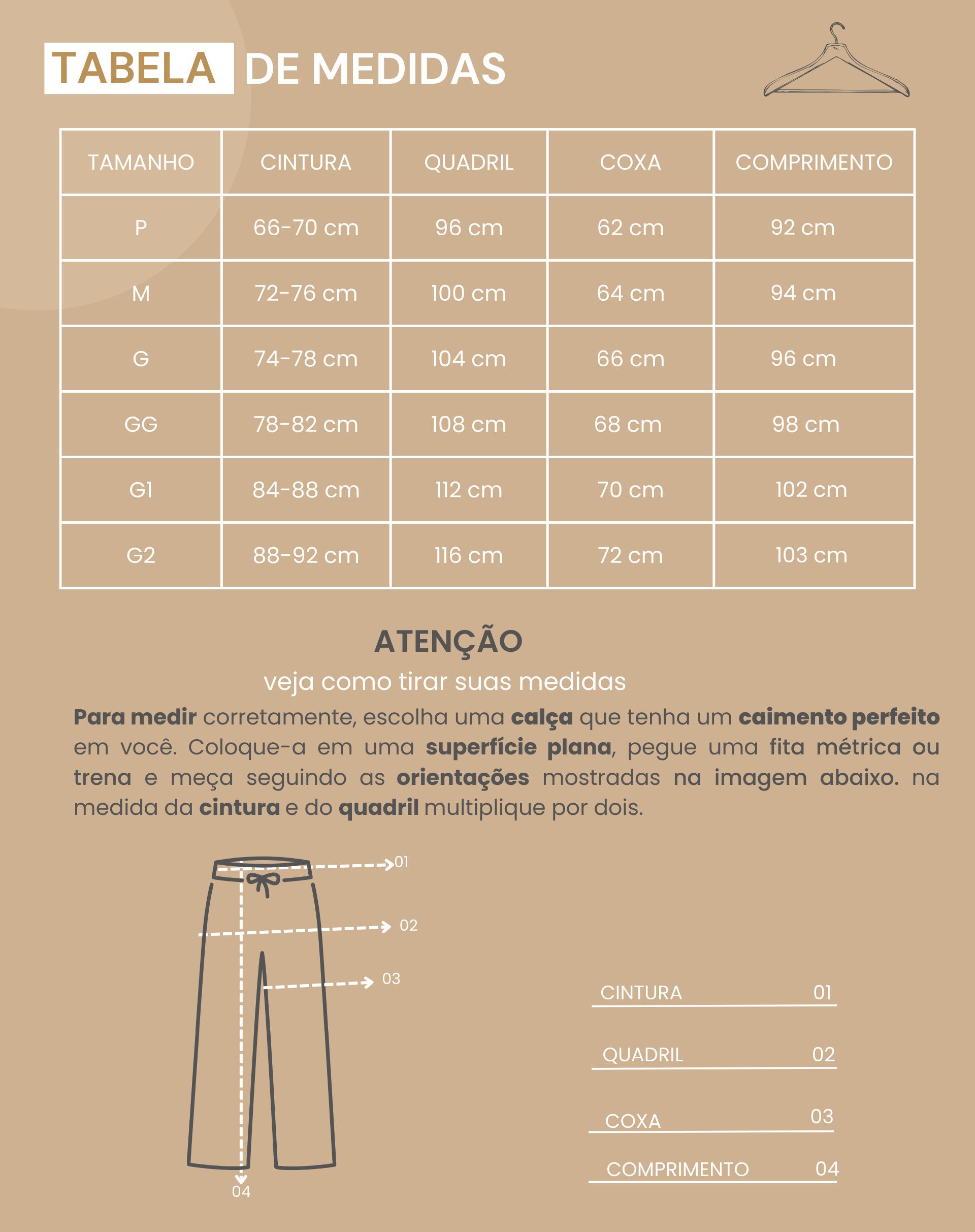 TABELA DE MEDIDAS

| TAMANHO | CINTURA | QUADRIL | COXA | COMPRIMENTO |
|---|---|---|---|---|
| P | 66-70 cm | 96 cm | 62 cm | 92 cm |
| M | 72-76 cm | 100 cm | 64 cm | 94 cm |
| G | 74-78 cm | 104 cm | 66 cm | 96 cm |
| GG | 78-82 cm | 108 cm | 68 cm | 98 cm |
| G1 | 84-88 cm | 112 cm | 70 cm | 102 cm |
| G2 | 88-92 cm | 116 cm | 72 cm | 103 cm |

ATENÇÃO

veja como tirar suas medidas

Para medir corretamente, escolha uma calça que tenha um caimento perfeito em você. Coloque-a em uma superfície plana, pegue uma fita métrica ou trena e meça seguindo as orientações mostradas na imagem abaixo. na medida da cintura e do quadril multiplique por dois.

01
02
03
04

CINTURA 01
QUADRIL 02
COXA 03
COMPRIMENTO 04